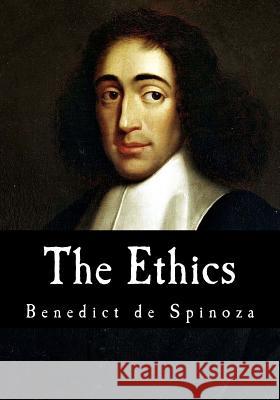 The Ethics

Benedict de Spinoza

Kraina Książek